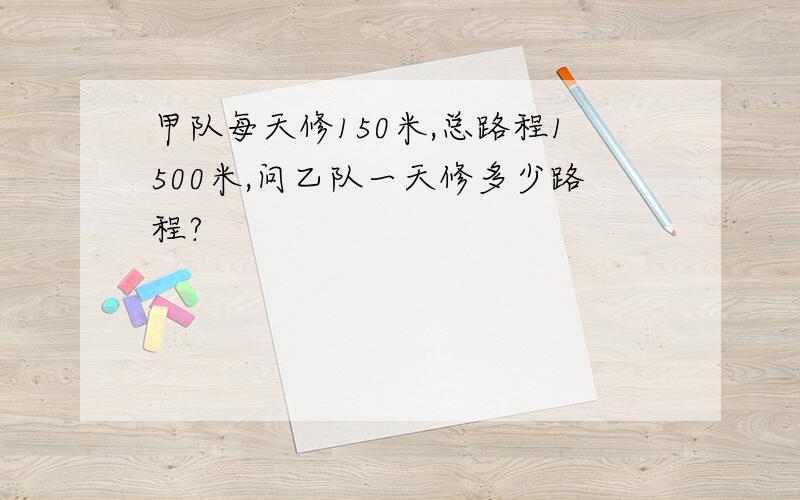 甲队每天修150米,总路程1500米,问乙队一天修多少路程?